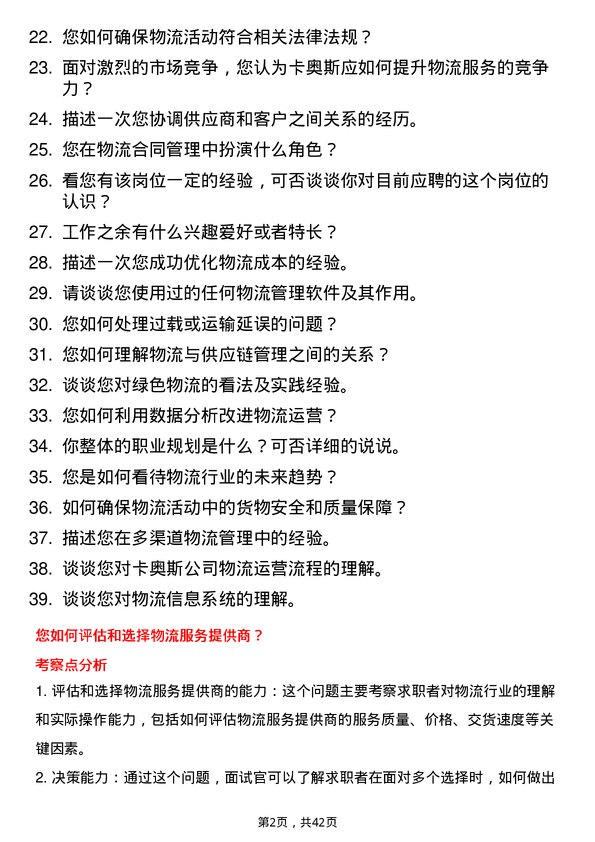 22. 您如何确保物流活动符合相关法律法规？

23. 面对激烈的市场竞争，您认为卡奥斯应如何提升物流服务的竞争力？

24. 描述一次您协调供应商和客户之间关系的经历。

25. 您在物流合同管理中扮演什么角色？

26. 看您有该岗位一定的经验，可否谈谈你对目前应聘的这个岗位的认识？

27. 工作之余有什么兴趣爱好或者特长？

28. 描述一次您成功优化物流成本的经验。

29. 请谈谈您使用过的任何物流管理软件及其作用。

30. 您如何处理过载或运输延误的问题？

31. 您如何理解物流与供应链管理之间的关系？

32. 谈谈您对绿色物流的看法及实践经验。

33. 您如何利用数据分析改进物流运营？

34. 你整体的职业规划是什么？可否详细的说说。

35. 您是如何看待物流行业的未来趋势？

36. 如何确保物流活动中的货物安全和质量保障？

37. 描述您在多渠道物流管理中的经验。

38. 谈谈您对卡奥斯公司物流运营流程的理解。

39. 谈谈您对物流信息系统的理解。

您如何评估和选择物流服务提供商？

考察点分析

1. 评估和选择物流服务提供商的能力：这个问题主要考察求职者对物流行业的理解和实际操作能力，包括如何评估物流服务提供商的服务质量、价格、交货速度等关键因素。

2. 决策能力：通过这个问题，面试官可以了解求职者在面对多个选择时，如何做出

第2页，共42页